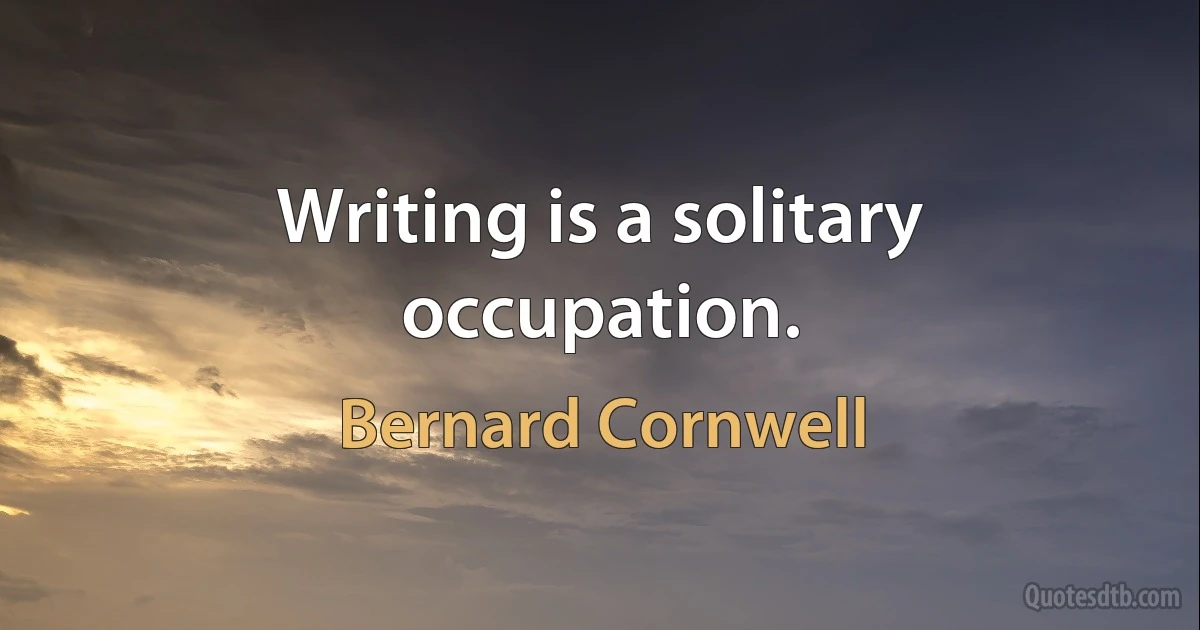 Writing is a solitary occupation.

Bernard Cornwell

Quotesdtb.com